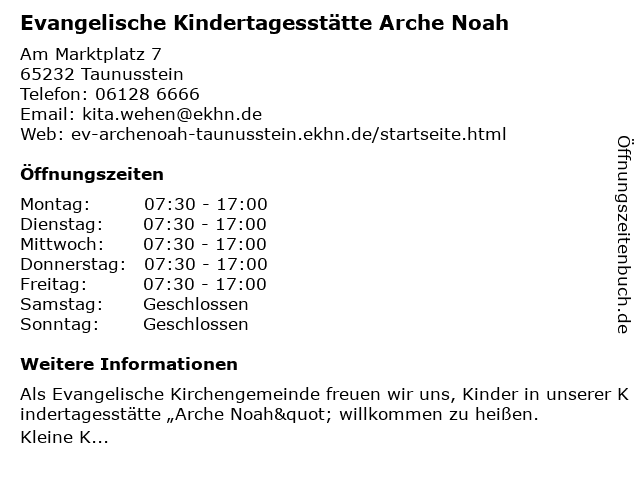 Evangelische Kindertagesstätte Arche Noah

Am Marktplatz 7
65232 Taunusstein
Telefon: 06128 6666
Email: kita.wehen@ekhn.de
Web: ev-archenoah-taunusstein.ekhn.de/startseite.html

Öffnungszeiten

| | |
|---|---|
| Montag: | 07:30 - 17:00 |
| Dienstag: | 07:30 - 17:00 |
| Mittwoch: | 07:30 - 17:00 |
| Donnerstag: | 07:30 - 17:00 |
| Freitag: | 07:30 - 17:00 |
| Samstag: | Geschlossen |
| Sonntag: | Geschlossen |

Weitere Informationen

Als Evangelische Kirchengemeinde freuen wir uns, Kinder in unserer Kindertagesstätte „Arche Noah&quot; willkommen zu heißen.
Kleine K...

Öffnungszeitenbuch.de